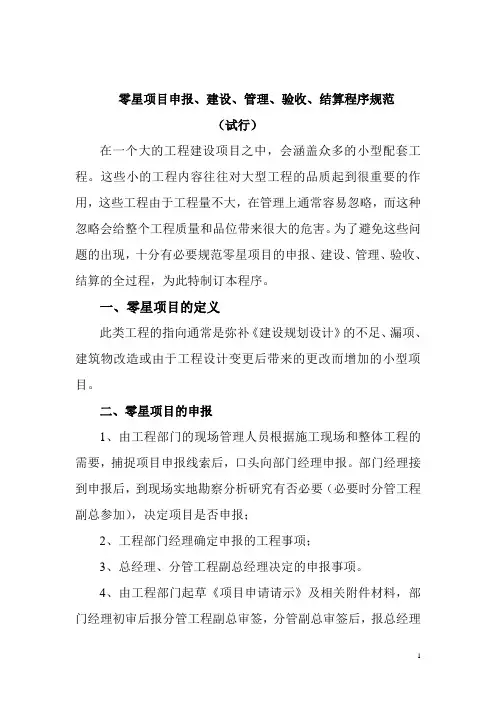 零星项目申报、建设、管理、验收、结算程序规范

（试行）

在一个大的工程建设项目之中，会涵盖众多的小型配套工程。这些小的工程内容往往对大型工程的品质起到很重要的作用，这些工程由于工程量不大，在管理上通常容易忽略，而这种忽略会给整个工程质量和品位带来很大的危害。为了避免这些问题的出现，十分有必要规范零星项目的申报、建设、管理、验收、结算的全过程，为此特制订本程序。

一、零星项目的定义

此类工程的指向通常是弥补《建设规划设计》的不足、漏项、建筑物改造或由于工程设计变更后带来的更改而增加的小型项目。

二、零星项目的申报

1、由工程部门的现场管理人员根据施工现场和整体工程的需要，捕捉项目申报线索后，口头向部门经理申报。部门经理接到申报后，到现场实地勘察分析研究有否必要（必要时分管工程副总参加），决定项目是否申报；

2、工程部门经理确定申报的工程事项；

3、总经理、分管工程副总经理决定的申报事项。

4、由工程部门起草《项目申请请示》及相关附件材料，部门经理初审后报分管工程副总审签，分管副总审签后，报总经理

1